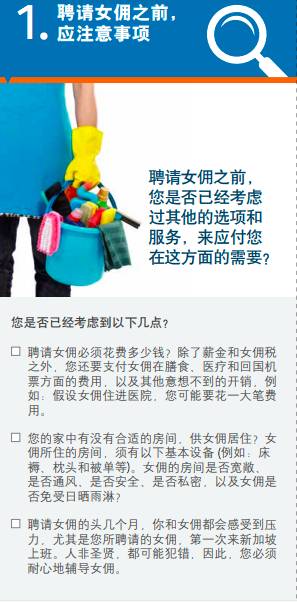 1. 聘请女佣之前，应注意事项

聘请女佣之前，您是否已经考虑过其他的选项和服务，来应付您在这方面的需要？

您是否已经考虑到以下几点？

☐ 聘请女佣必须花费多少钱？除了薪金和女佣税之外，您还要支付女佣在膳食、医疗和回国机票方面的费用，以及其他意想不到的开销，例如：假设女佣住进医院，您可能要花一大笔费用。

☐ 您的家中有没有合适的房间，供女佣居住？女佣所住的房间，须有以下基本设备 (例如：床褥、枕头和被单等)。女佣的房间是否宽敞、是否通风、是否安全、是否私密，以及女佣是否免受日晒雨淋？

☐ 聘请女佣的头几个月，你和女佣都会感受到压力，尤其是您所聘请的女佣，第一次来新加坡上班。人非圣贤，都可能犯错，因此，您必须耐心地辅导女佣。